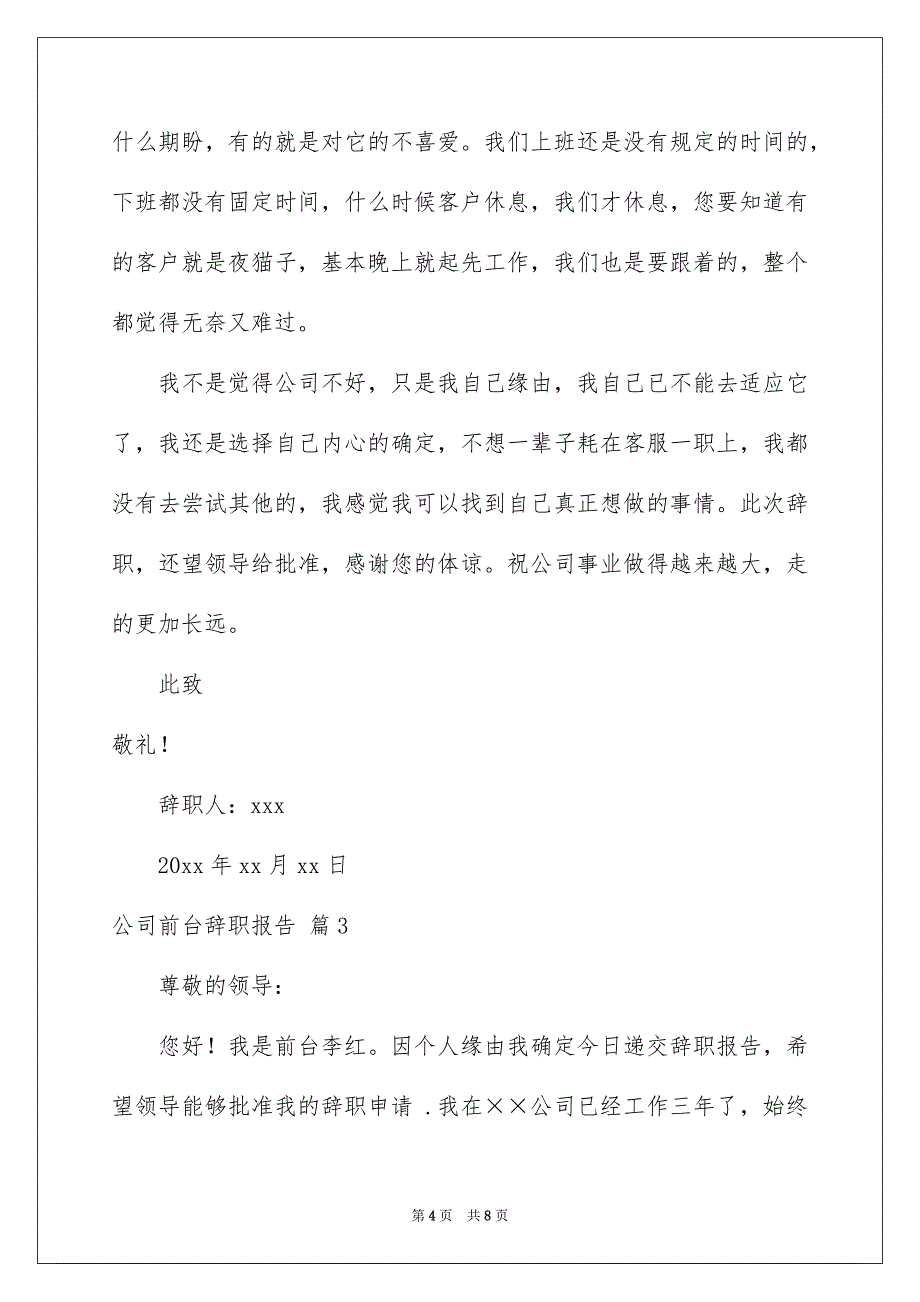 什么期盼，有的就是对它的不喜爱。我们上班还是没有规定的时间的，下班都没有固定时间，什么时候客户休息，我们才休息，您要知道有的客户就是夜猫子，基本晚上就起先工作，我们也是要跟着的，整个都觉得无奈又难过。

我不是觉得公司不好，只是我自己缘由，我自己已不能去适应它了，我还是选择自己内心的确定，不想一辈子耗在客服一职上，我都没有去尝试其他的，我感觉我可以找到自己真正想做的事情。此次辞职，还望领导给批准，感谢您的体谅。祝公司事业做得越来越大，走的更加长远。

此致

敬礼！

辞职人：xxx

20xx 年 xx 月 xx 日

公司前台辞职报告 篇 3

尊敬的领导：

您好！我是前台李红。因个人缘由我确定今日递交辞职报告，希望领导能够批准我的辞职申请 .我在××公司已经工作三年了，始终

第 4 页 共 8 页